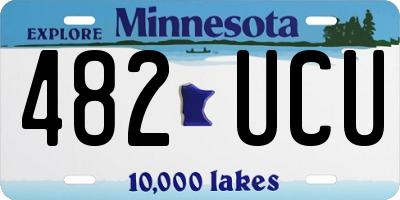 EXPLORE Minnesota

482 UCU

10,000 lakes